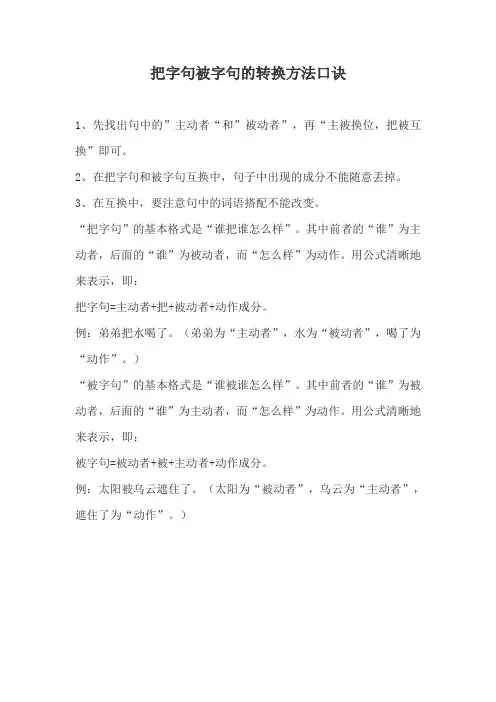 把字句被字句的转换方法口诀

1、先找出句中的”主动者“和”被动者”，再“主被换位，把被互换”即可。

2、在把字句和被字句互换中，句子中出现的成分不能随意丢掉。

3、在互换中，要注意句中的词语搭配不能改变。

“把字句”的基本格式是“谁把谁怎么样”。其中前者的“谁”为主动者，后面的“谁”为被动者，而“怎么样”为动作。用公式清晰地来表示，即：

把字句=主动者+把+被动者+动作成分。

例：弟弟把水喝了。（弟弟为“主动者”，水为“被动者”，喝了为“动作”。）

“被字句”的基本格式是“谁被谁怎么样”。其中前者的“谁”为被动者，后面的“谁”为主动者，而“怎么样”为动作。用公式清晰地来表示，即：

被字句=被动者+被+主动者+动作成分。

例：太阳被乌云遮住了。（太阳为“被动者”，乌云为“主动者”，遮住了为“动作”。）